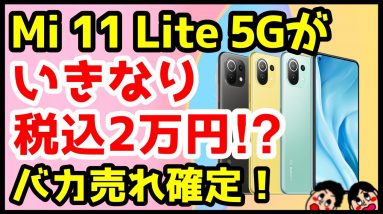 Mi 11 Lite 5Gが
いきなり
税込2万円!?
バカ売れ確定！